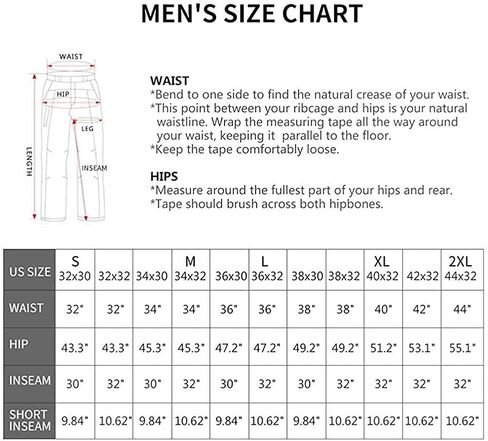 MEN'S SIZE CHART

WAIST
HIP
LEG
LENGTH
INSEAM

WAIST
*Bend to one side to find the natural crease of your waist.
*This point between your ribcage and hips is your natural waistline. Wrap the measuring tape all the way around your waist, keeping it parallel to the floor.
*Keep the tape comfortably loose.

HIPS
*Measure around the fullest part of your hips and rear.
*Tape should brush across both hipbones.

| US SIZE | S 32x30 | 32x32 | 34x30 | M 34x32 | 36x30 | L 36x32 | 38x30 | 38x32 | XL 40x32 | 42x32 | 2XL 44x32 |
|---|---|---|---|---|---|---|---|---|---|---|---|
| WAIST | 32" | 32" | 34" | 34" | 36" | 36" | 38" | 38" | 40" | 42" | 44" |
| HIP | 43.3" | 43.3" | 45.3" | 45.3" | 47.2" | 47.2" | 49.2" | 49.2" | 51.2" | 53.1" | 55.1" |
| INSEAM | 30" | 32" | 30" | 32" | 30" | 32" | 30" | 32" | 32" | 32" | 32" |
| SHORT INSEAM | 9.84" | 10.62" | 9.84" | 10.62" | 9.84" | 10.62" | 9.84" | 10.62" | 10.62" | 10.62" | 10.62" |